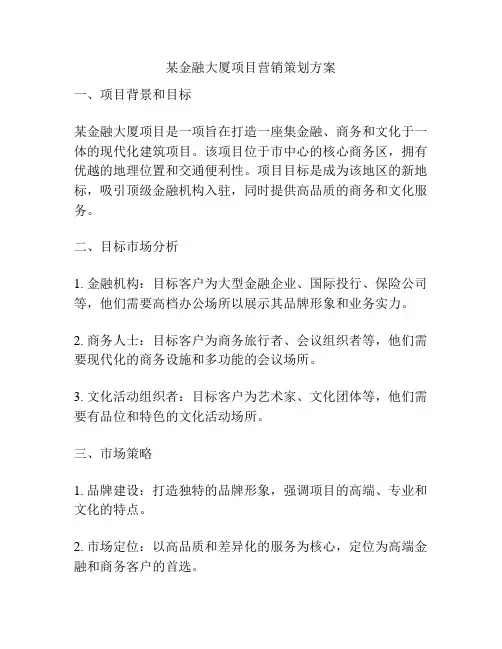 某金融大厦项目营销策划方案

一、项目背景和目标

某金融大厦项目是一项旨在打造一座集金融、商务和文化于一体的现代化建筑项目。该项目位于市中心的核心商务区，拥有优越的地理位置和交通便利性。项目目标是成为该地区的新地标，吸引顶级金融机构入驻，同时提供高品质的商务和文化服务。

二、目标市场分析

1. 金融机构：目标客户为大型金融企业、国际投行、保险公司等，他们需要高档办公场所以展示其品牌形象和业务实力。

2. 商务人士：目标客户为商务旅行者、会议组织者等，他们需要现代化的商务设施和多功能的会议场所。

3. 文化活动组织者：目标客户为艺术家、文化团体等，他们需要有品位和特色的文化活动场所。

三、市场策略

1. 品牌建设：打造独特的品牌形象，强调项目的高端、专业和文化的特点。

2. 市场定位：以高品质和差异化的服务为核心，定位为高端金融和商务客户的首选。